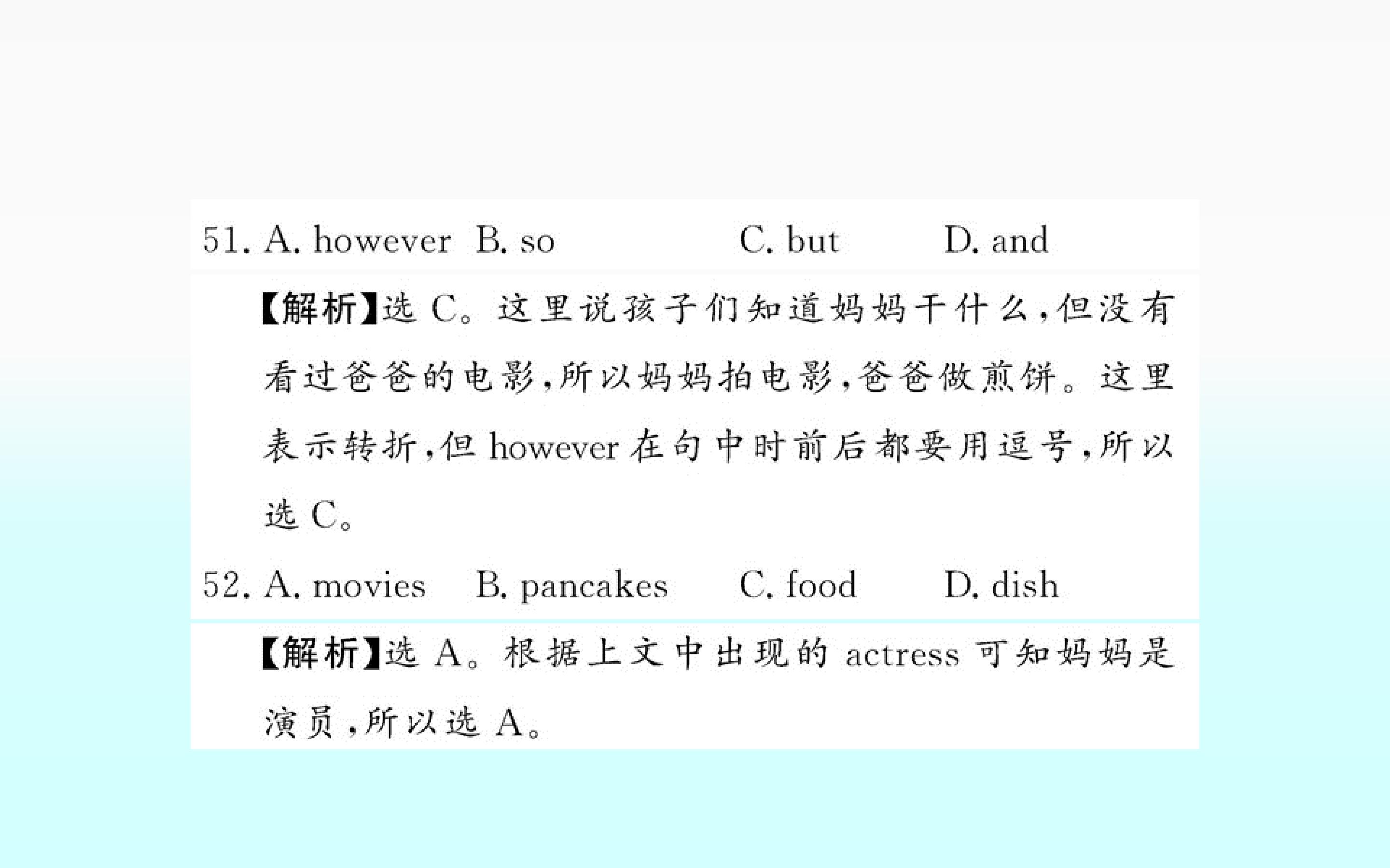 51. A. however B. so C. but D. and

【解析】选C。这里说孩子们知道妈妈干什么,但没有看过爸爸的电影,所以妈妈拍电影,爸爸做煎饼。这里表示转折,但however在句中时前后都要用逗号,所以选C。

52. A. movies B. pancakes C. food D. dish

【解析】选A。根据上文中出现的actress可知妈妈是演员,所以选A。